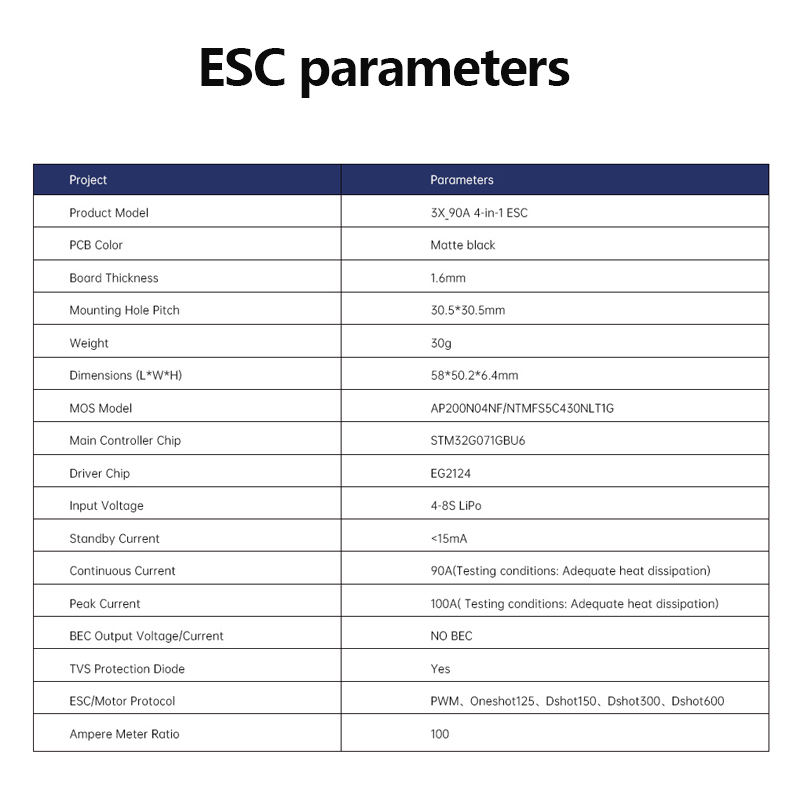 ESC parameters

| Project | Parameters |
|---|---|
| Product Model | 3X_90A 4-in-1 ESC |
| PCB Color | Matte black |
| Board Thickness | 1.6mm |
| Mounting Hole Pitch | 30.5*30.5mm |
| Weight | 30g |
| Dimensions (L*W*H) | 58*50.2*6.4mm |
| MOS Model | AP200N04NF/NTMFS5C430NLT1G |
| Main Controller Chip | STM32G071GBU6 |
| Driver Chip | EG2124 |
| Input Voltage | 4-8S LiPo |
| Standby Current | <15mA |
| Continuous Current | 90A(Testing conditions: Adequate heat dissipation) |
| Peak Current | 100A( Testing conditions: Adequate heat dissipation) |
| BEC Output Voltage/Current | NO BEC |
| TVS Protection Diode | Yes |
| ESC/Motor Protocol | PWM、Oneshot125、Dshot150、Dshot300、Dshot600 |
| Ampere Meter Ratio | 100 |